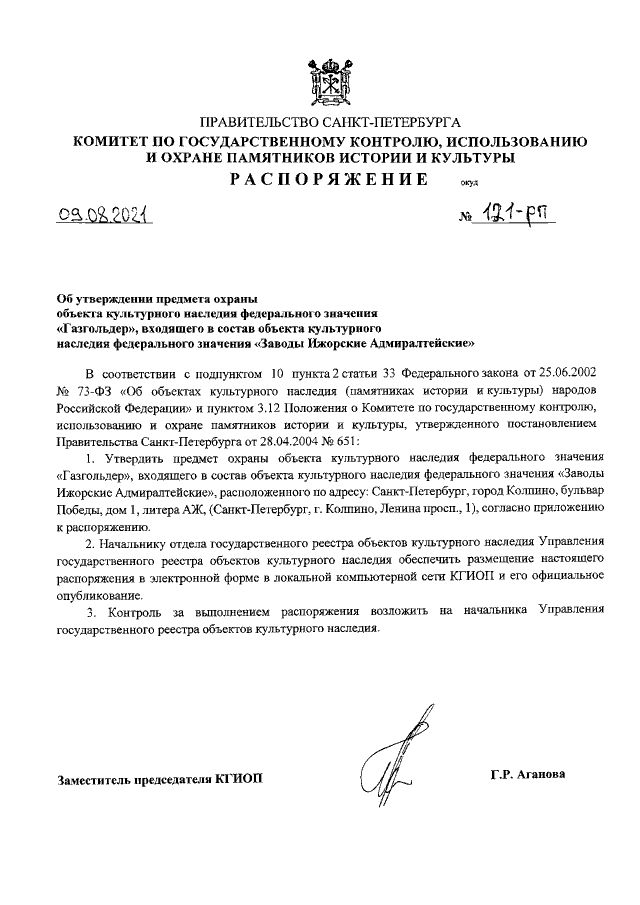 ПРАВИТЕЛЬСТВО САНКТ-ПЕТЕРБУРГА
КОМИТЕТ ПО ГОСУДАРСТВЕННОМУ КОНТРОЛЮ, ИСПОЛЬЗОВАНИЮ И ОХРАНЕ ПАМЯТНИКОВ ИСТОРИИ И КУЛЬТУРЫ
РАСПОРЯЖЕНИЕ окуд

09.08.2021 № 121-рп

Об утверждении предмета охраны объекта культурного наследия федерального значения «Газгольдер», входящего в состав объекта культурного наследия федерального значения «Заводы Ижорские Адмиралтейские»

В соответствии с подпунктом 10 пункта 2 статьи 33 Федерального закона от 25.06.2002 № 73-ФЗ «Об объектах культурного наследия (памятниках истории и культуры) народов Российской Федерации» и пунктом 3.12 Положения о Комитете по государственному контролю, использованию и охране памятников истории и культуры, утвержденного постановлением Правительства Санкт-Петербурга от 28.04.2004 № 651:

1. Утвердить предмет охраны объекта культурного наследия федерального значения «Газгольдер», входящего в состав объекта культурного наследия федерального значения «Заводы Ижорские Адмиралтейские», расположенного по адресу: Санкт-Петербург, город Колпино, бульвар Победы, дом 1, литера АЖ, (Санкт-Петербург, г. Колпино, Ленина просп., 1), согласно приложению к распоряжению.

2. Начальнику отдела государственного реестра объектов культурного наследия Управления государственного реестра объектов культурного наследия обеспечить размещение настоящего распоряжения в электронной форме в локальной компьютерной сети КГИОП и его официальное опубликование.

3. Контроль за выполнением распоряжения возложить на начальника Управления государственного реестра объектов культурного наследия.

Заместитель председателя КГИОП Г.Р. Аганова